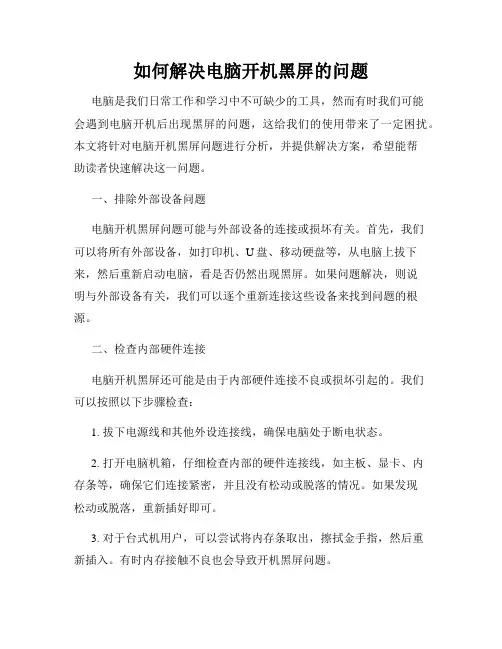 如何解决电脑开机黑屏的问题

电脑是我们日常工作和学习中不可缺少的工具，然而有时我们可能会遇到电脑开机后出现黑屏的问题，这给我们的使用带来了一定困扰。本文将针对电脑开机黑屏问题进行分析，并提供解决方案，希望能帮助读者快速解决这一问题。

一、排除外部设备问题

电脑开机黑屏问题可能与外部设备的连接或损坏有关。首先，我们可以将所有外部设备，如打印机、U 盘、移动硬盘等，从电脑上拔下来，然后重新启动电脑，看是否仍然出现黑屏。如果问题解决，则说明与外部设备有关，我们可以逐个重新连接这些设备来找到问题的根源。

二、检查内部硬件连接

电脑开机黑屏还可能是由于内部硬件连接不良或损坏引起的。我们可以按照以下步骤检查：

1. 拔下电源线和其他外设连接线，确保电脑处于断电状态。

2. 打开电脑机箱，仔细检查内部的硬件连接线，如主板、显卡、内存条等，确保它们连接紧密，并且没有松动或脱落的情况。如果发现松动或脱落，重新插好即可。

3. 对于台式机用户，可以尝试将内存条取出，擦拭金手指，然后重新插入。有时内存接触不良也会导致开机黑屏问题。